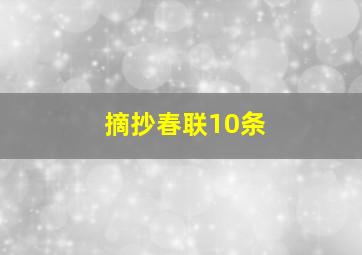 摘抄春联10条